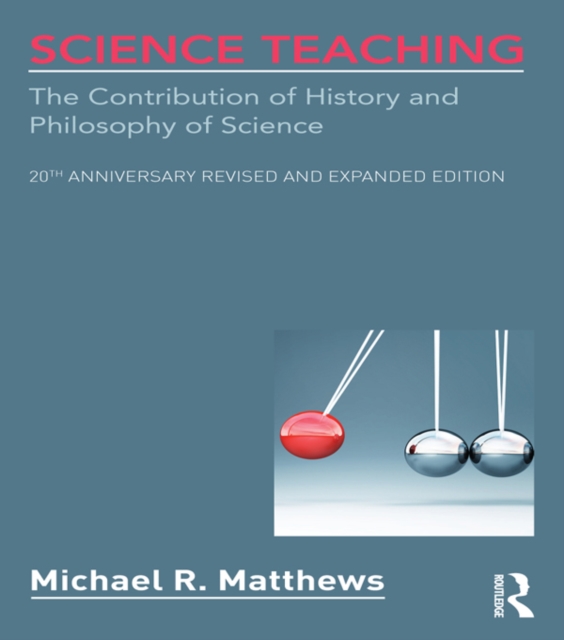 SCIENCE TEACHING

The Contribution of History and Philosophy of Science

20TH ANNIVERSARY REVISED AND EXPANDED EDITION

Michael R. Matthews

ROUTLEDGE